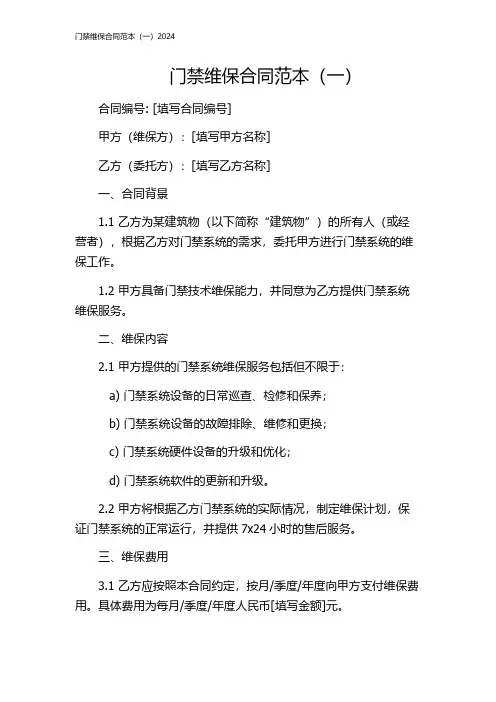 门禁维保合同范本（一）2024

门禁维保合同范本（一）

合同编号: [填写合同编号]

甲方（维保方）：[填写甲方名称]

乙方（委托方）：[填写乙方名称]

一、合同背景

1.1 乙方为某建筑物（以下简称“建筑物”）的所有人（或经营者），根据乙方对门禁系统的需求，委托甲方进行门禁系统的维保工作。

1.2 甲方具备门禁技术维保能力，并同意为乙方提供门禁系统维保服务。

二、维保内容

2.1 甲方提供的门禁系统维保服务包括但不限于：

a) 门禁系统设备的日常巡查、检修和保养；

b) 门禁系统设备的故障排除、维修和更换；

c) 门禁系统硬件设备的升级和优化；

d) 门禁系统软件的更新和升级。

2.2 甲方将根据乙方门禁系统的实际情况，制定维保计划，保证门禁系统的正常运行，并提供 7x24 小时的售后服务。

三、维保费用

3.1 乙方应按照本合同约定，按月/季度/年度向甲方支付维保费用。具体费用为每月/季度/年度人民币[填写金额]元。